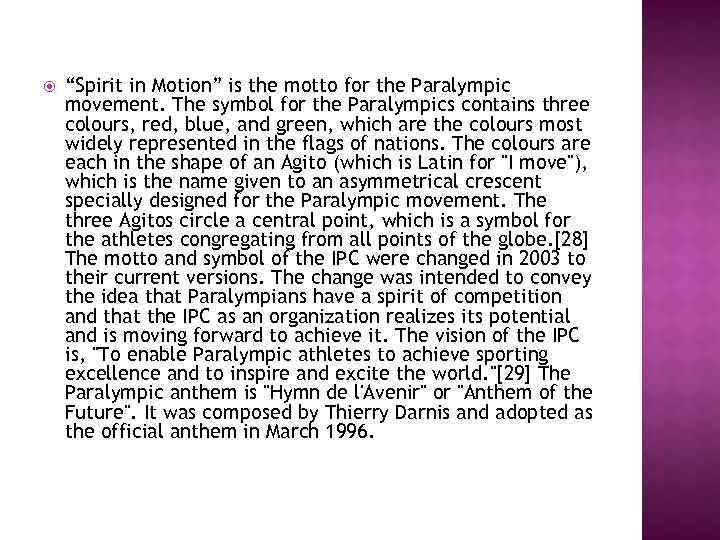 • "Spirit in Motion" is the motto for the Paralympic movement. The symbol for the Paralympics contains three colours, red, blue, and green, which are the colours most widely represented in the flags of nations. The colours are each in the shape of an Agito (which is Latin for "I move"), which is the name given to an asymmetrical crescent specially designed for the Paralympic movement. The three Agitos circle a central point, which is a symbol for the athletes congregating from all points of the globe.[28] The motto and symbol of the IPC were changed in 2003 to their current versions. The change was intended to convey the idea that Paralympians have a spirit of competition and that the IPC as an organization realizes its potential and is moving forward to achieve it. The vision of the IPC is, "To enable Paralympic athletes to achieve sporting excellence and to inspire and excite the world."[29] The Paralympic anthem is "Hymn de l'Avenir" or "Anthem of the Future". It was composed by Thierry Darnis and adopted as the official anthem in March 1996.